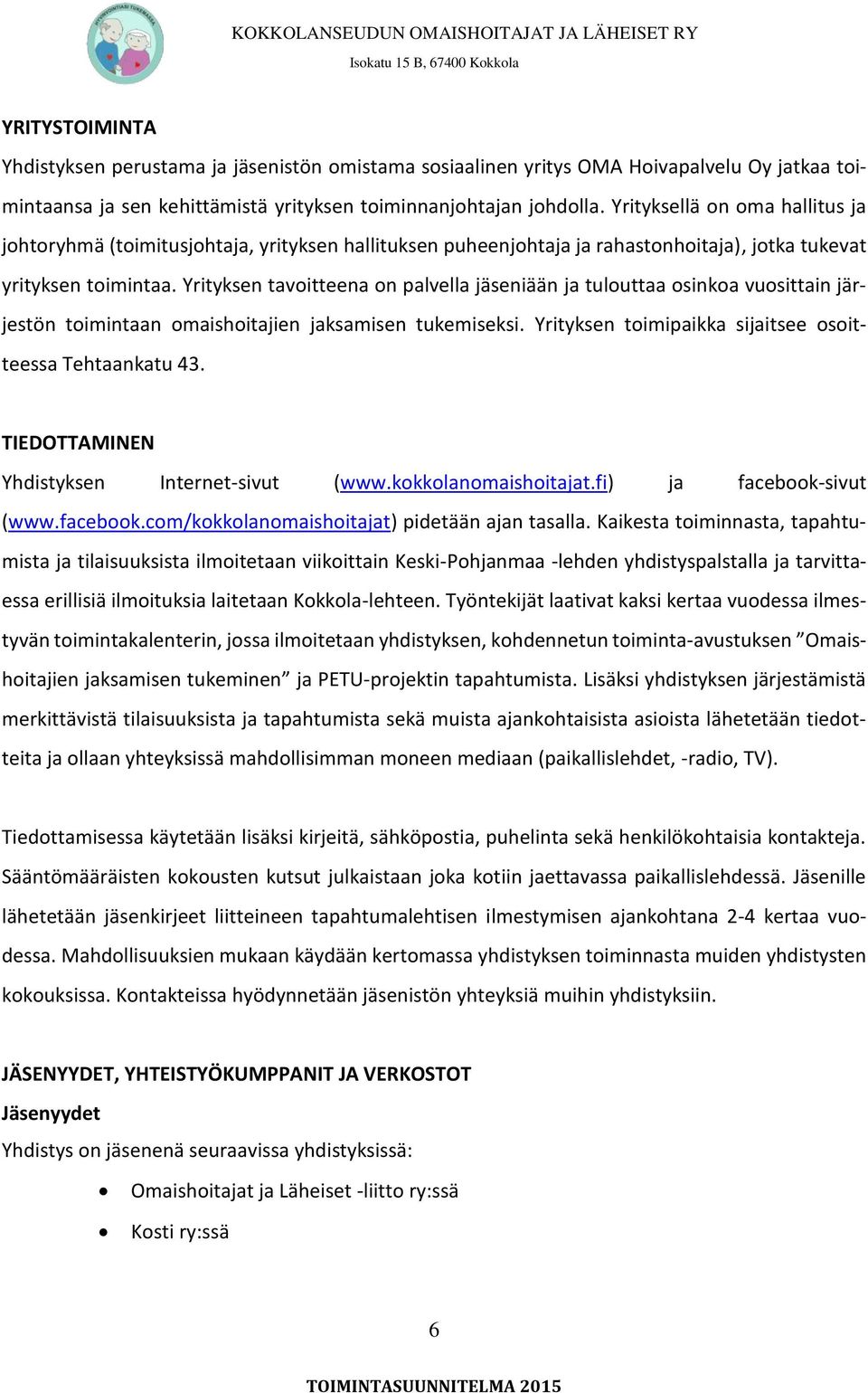 KOKKOLANSEUDUN OMAISHOITAJAT JA LÄHEISET RY
Isokatu 15 B, 67400 Kokkola

YRITYSTOIMINTA
Yhdistyksen perustama ja jäsenistön omistama sosiaalinen yritys OMA Hoivapalvelu Oy jatkaa toimintaansa ja sen kehittämistä yrityksen toiminnanjohtajan johdolla. Yrityksellä on oma hallitus ja johtoryhmä (toimitusjohtaja, yrityksen hallituksen puheenjohtaja ja rahastonhoitaja), jotka tukevat yrityksen toimintaa. Yrityksen tavoitteena on palvella jäseniään ja tulouttaa osinkoa vuosittain järjestön toimintaan omaishoitajien jaksamisen tukemiseksi. Yrityksen toimipaikka sijaitsee osoitteessa Tehtaankatu 43.

TIEDOTTAMINEN
Yhdistyksen Internet-sivut (www.kokkolanomaishoitajat.fi) ja facebook-sivut (www.facebook.com/kokkolanomaishoitajat) pidetään ajan tasalla. Kaikesta toiminnasta, tapahtumista ja tilaisuuksista ilmoitetaan viikoittain Keski-Pohjanmaa -lehden yhdistyspalstalla ja tarvittaessa erillisiä ilmoituksia laitetaan Kokkola-lehteen. Työntekijät laativat kaksi kertaa vuodessa ilmestyvän toimintakalenterin, jossa ilmoitetaan yhdistyksen, kohdennetun toiminta-avustuksen ”Omaishoitajien jaksamisen tukeminen” ja PETU-projektin tapahtumista. Lisäksi yhdistyksen järjestämistä merkittävistä tilaisuuksista ja tapahtumista sekä muista ajankohtaisista asioista lähetetään tiedotteita ja ollaan yhteyksissä mahdollisimman moneen mediaan (paikallislehdet, -radio, TV).

Tiedottamisessa käytetään lisäksi kirjeitä, sähköpostia, puhelinta sekä henkilökohtaisia kontakteja. Sääntömääräisten kokousten kutsut julkaistaan joka kotiin jaettavassa paikallislehdessä. Jäsenille lähetetään jäsenkirjeet liitteineen tapahtumalehtisen ilmestymisen ajankohtana 2-4 kertaa vuodessa. Mahdollisuuksien mukaan käydään kertomassa yhdistyksen toiminnasta muiden yhdistysten kokouksissa. Kontakteissa hyödynnetään jäsenistön yhteyksiä muihin yhdistyksiin.

JÄSENYYDET, YHTEISTYÖKUMPPANIT JA VERKOSTOT
Jäsenyydet
Yhdistys on jäsenenä seuraavissa yhdistyksissä:
• Omaishoitajat ja Läheiset -liitto ry:ssä
• Kosti ry:ssä

6

TOIMINTASUUNNITELMA 2015